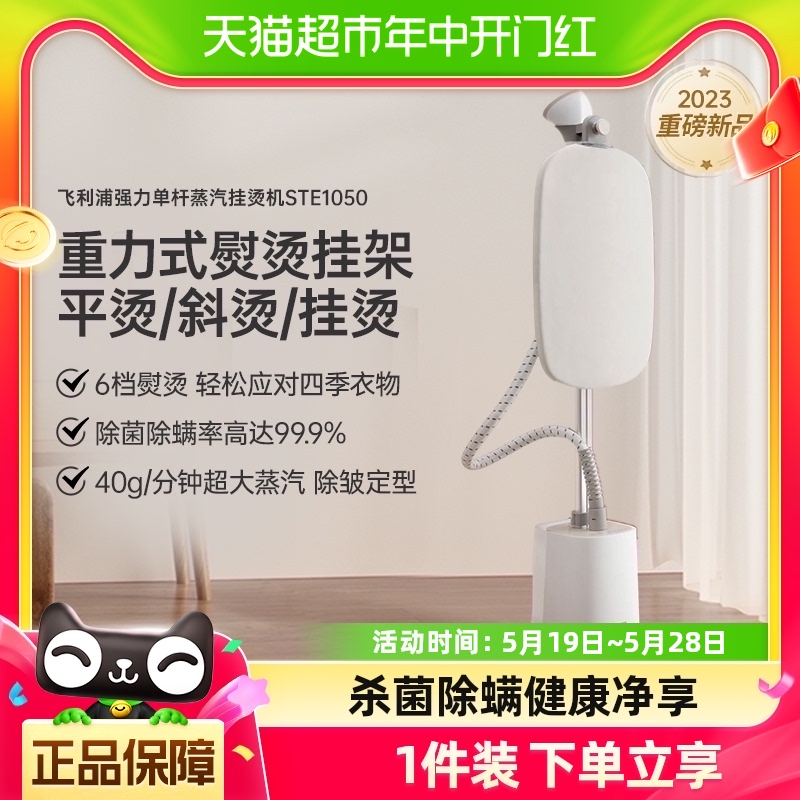 天猫超市年中开门红

2023
重磅新品

飞利浦强力单杆蒸汽挂烫机STE1050

重力式熨烫挂架
平烫/斜烫/挂烫

6档熨烫 轻松应对四季衣物

除菌除螨率高达99.9%

40g/分钟超大蒸汽 除皱定型

活动时间：5月19日~5月28日

杀菌除螨健康净享

正品保障

1件装 下单立享